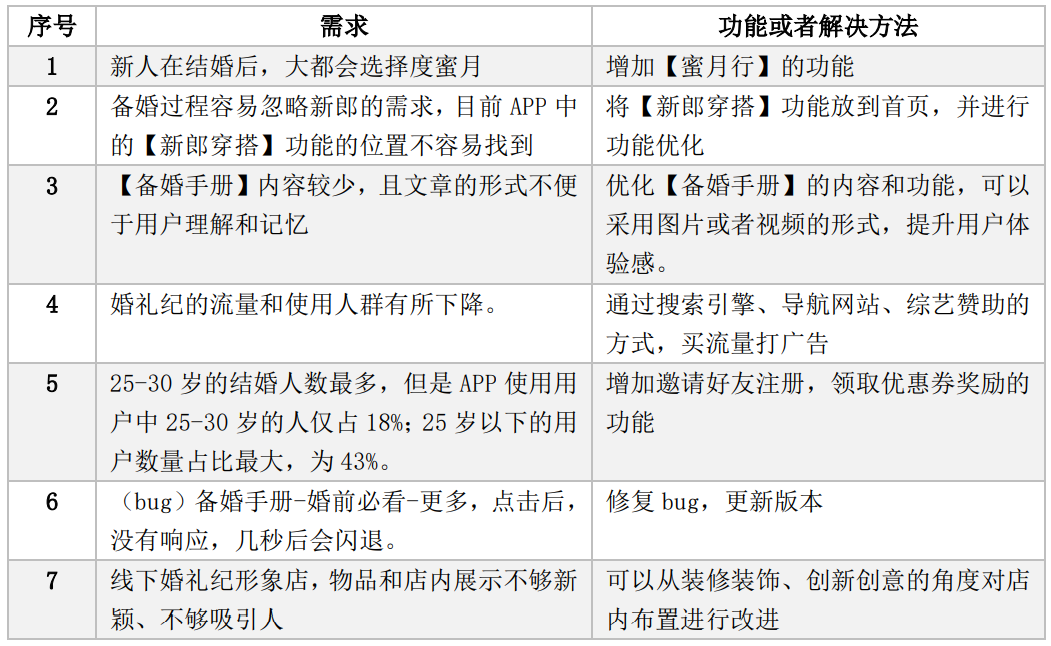 | 序号 | 需求 | 功能或者解决方法 |
|---|---|---|
| 1 | 新人在结婚后，大都会选择度蜜月 | 增加【蜜月行】的功能 |
| 2 | 备婚过程容易忽略新郎的需求，目前 APP 中的【新郎穿搭】功能的位置不容易找到 | 将【新郎穿搭】功能放到首页，并进行功能优化 |
| 3 | 【备婚手册】内容较少，且文章的形式不便于用户理解和记忆 | 优化【备婚手册】的内容和功能，可以采用图片或者视频的形式，提升用户体验感。 |
| 4 | 婚礼纪的流量和使用人群有所下降。 | 通过搜索引擎、导航网站、综艺赞助的方式，买流量打广告 |
| 5 | 25-30 岁的结婚人数最多，但是 APP 使用用户中 25-30 岁的人仅占 18%；25 岁以下的用户数量占比最大，为 43%。 | 增加邀请好友注册，领取优惠券奖励的功能 |
| 6 | （bug）备婚手册-婚前必看-更多，点击后，没有响应，几秒后会闪退。 | 修复 bug，更新版本 |
| 7 | 线下婚礼纪形象店，物品和店内展示不够新颖、不够吸引人 | 可以从装修装饰、创新创意的角度对店内布置进行改进 |